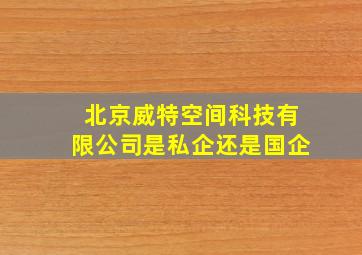 北京威特空间科技有限公司是私企还是国企